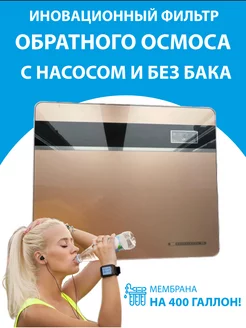 ИНОВАЦИОННЫЙ ФИЛЬТР
ОБРАТНОГО ОСМОСА
С НАСОСОМ И БЕЗ БАКА

МЕМБРАНА
НА 400 ГАЛЛОН!